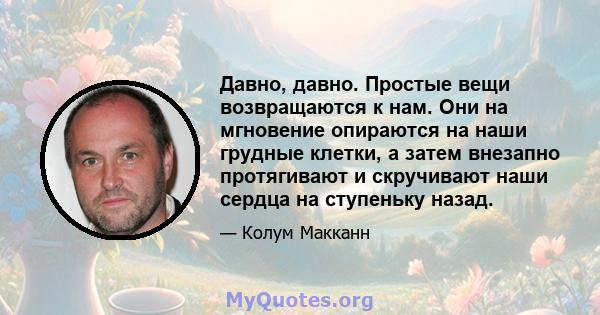 Давно, давно. Простые вещи возвращаются к нам. Они на мгновение опираются на наши грудные клетки, а затем внезапно протягивают и скручивают наши сердца на ступеньку назад.

— Колум Макканн

MyQuotes.org